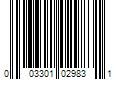 0 03301 02983 1